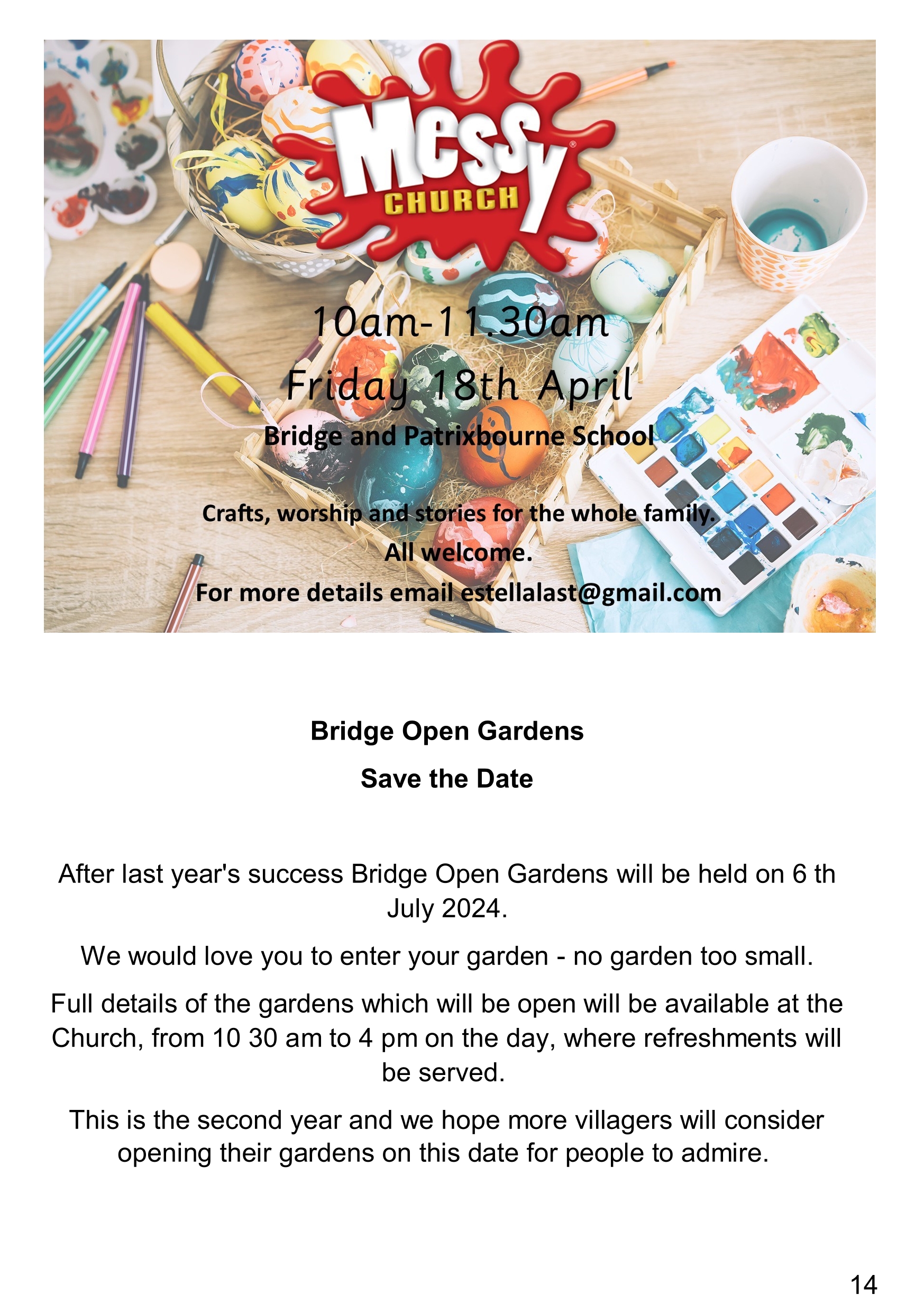 Messy®
CHURCH

10am-11.30am
Friday 18th April
Bridge and Patrixbourne School

Crafts, worship and stories for the whole family.
All welcome.
For more details email estellalast@gmail.com

Bridge Open Gardens

Save the Date

After last year's success Bridge Open Gardens will be held on 6 th July 2024.

We would love you to enter your garden - no garden too small.

Full details of the gardens which will be open will be available at the Church, from 10 30 am to 4 pm on the day, where refreshments will be served.

This is the second year and we hope more villagers will consider opening their gardens on this date for people to admire.

14